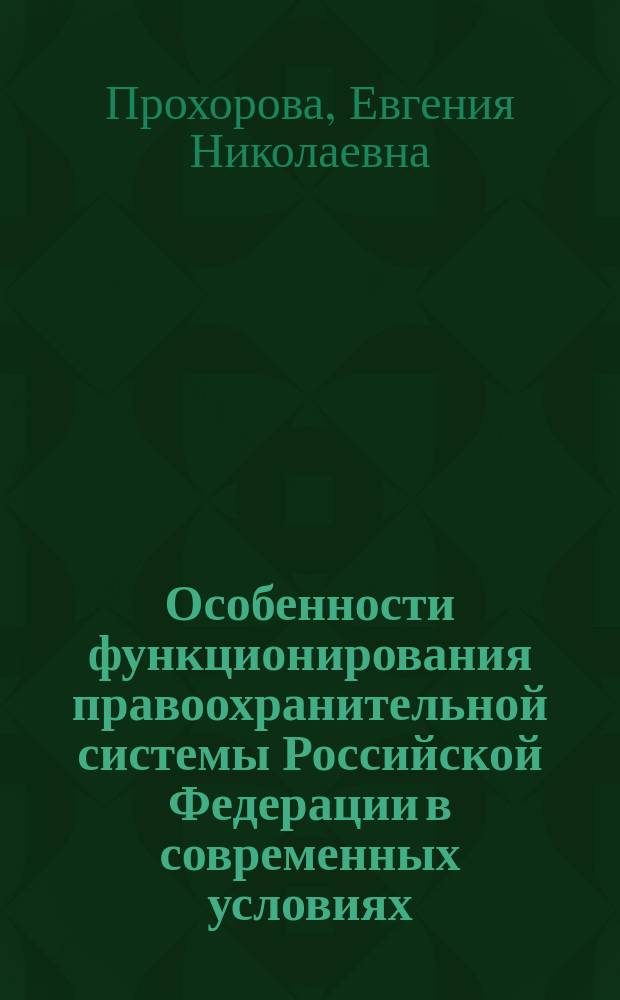 Прохорова, Евгения Николаевна

Особенности функционирования правоохранительной системы Российской Федерации в современных условиях